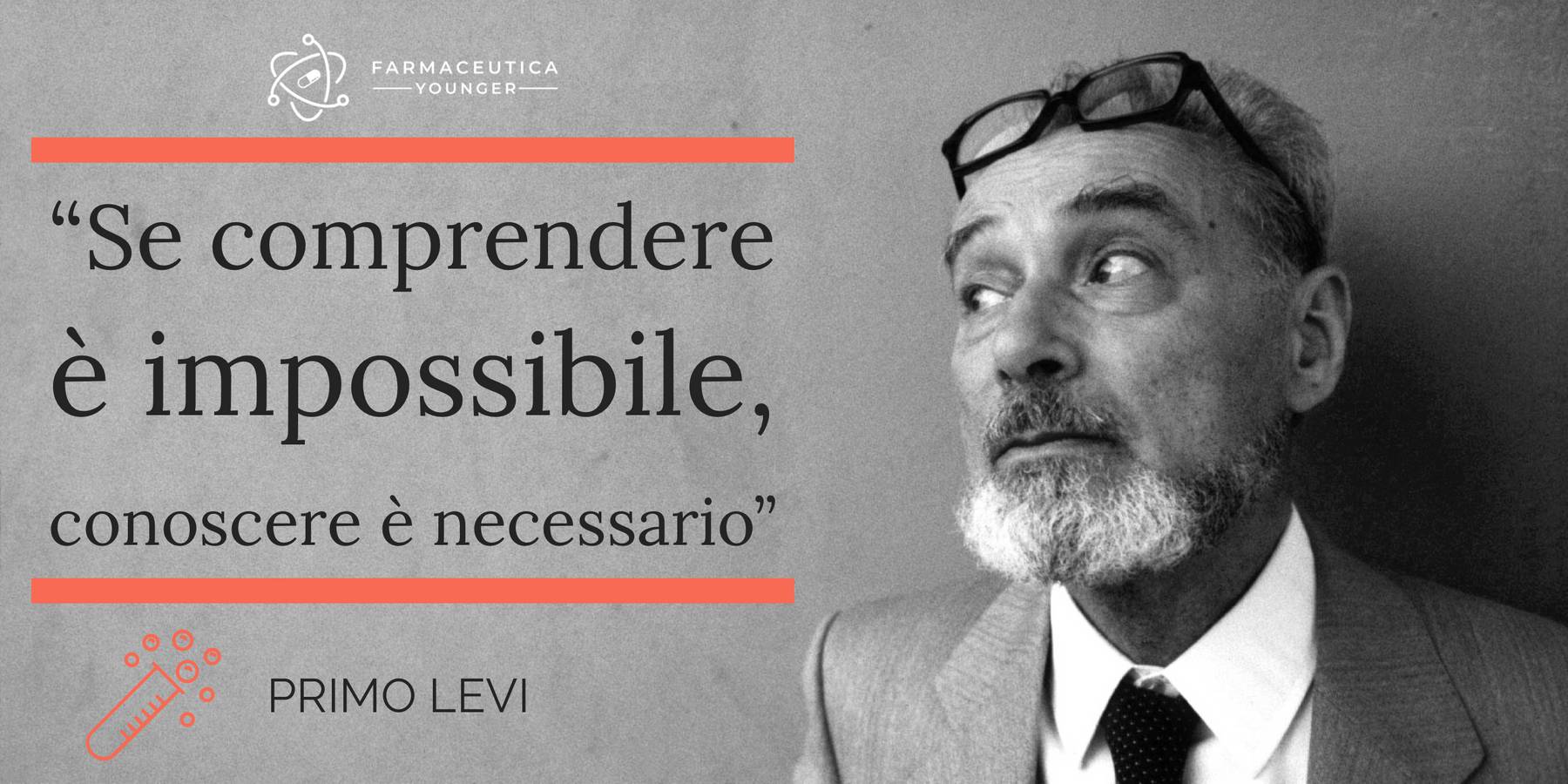 FARMACEUTICA
YOUNGER

“Se comprendere è impossibile, conoscere è necessario”

PRIMO LEVI